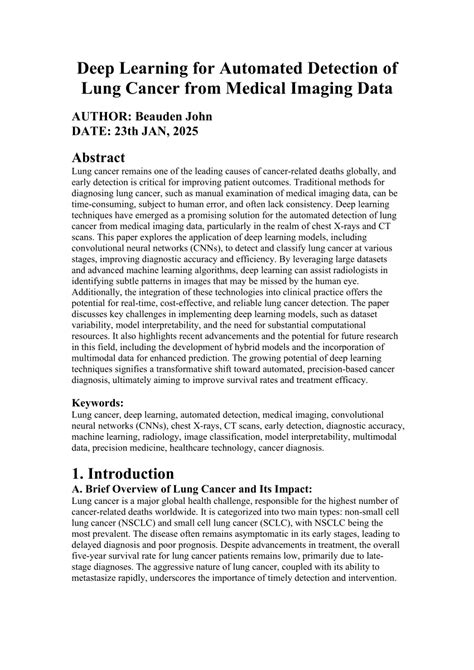 Deep Learning for Automated Detection of Lung Cancer from Medical Imaging Data

AUTHOR: Beauden John
DATE: 23th JAN, 2025

Abstract
Lung cancer remains one of the leading causes of cancer-related deaths globally, and early detection is critical for improving patient outcomes. Traditional methods for diagnosing lung cancer, such as manual examination of medical imaging data, can be time-consuming, subject to human error, and often lack consistency. Deep learning techniques have emerged as a promising solution for the automated detection of lung cancer from medical imaging data, particularly in the realm of chest X-rays and CT scans. This paper explores the application of deep learning models, including convolutional neural networks (CNNs), to detect and classify lung cancer at various stages, improving diagnostic accuracy and efficiency. By leveraging large datasets and advanced machine learning algorithms, deep learning can assist radiologists in identifying subtle patterns in images that may be missed by the human eye. Additionally, the integration of these technologies into clinical practice offers the potential for real-time, cost-effective, and reliable lung cancer detection. The paper discusses key challenges in implementing deep learning models, such as dataset variability, model interpretability, and the need for substantial computational resources. It also highlights recent advancements and the potential for future research in this field, including the development of hybrid models and the incorporation of multimodal data for enhanced prediction. The growing potential of deep learning techniques signifies a transformative shift toward automated, precision-based cancer diagnosis, ultimately aiming to improve survival rates and treatment efficacy.

Keywords:
Lung cancer, deep learning, automated detection, medical imaging, convolutional neural networks (CNNs), chest X-rays, CT scans, early detection, diagnostic accuracy, machine learning, radiology, image classification, model interpretability, multimodal data, precision medicine, healthcare technology, cancer diagnosis.

1. Introduction
A. Brief Overview of Lung Cancer and Its Impact:
Lung cancer is a major global health challenge, responsible for the highest number of cancer-related deaths worldwide. It is categorized into two main types: non-small cell lung cancer (NSCLC) and small cell lung cancer (SCLC), with NSCLC being the most prevalent. The disease often remains asymptomatic in its early stages, leading to delayed diagnosis and poor prognosis. Despite advancements in treatment, the overall five-year survival rate for lung cancer patients remains low, primarily due to late-stage diagnoses. The aggressive nature of lung cancer, coupled with its ability to metastasize rapidly, underscores the importance of timely detection and intervention.